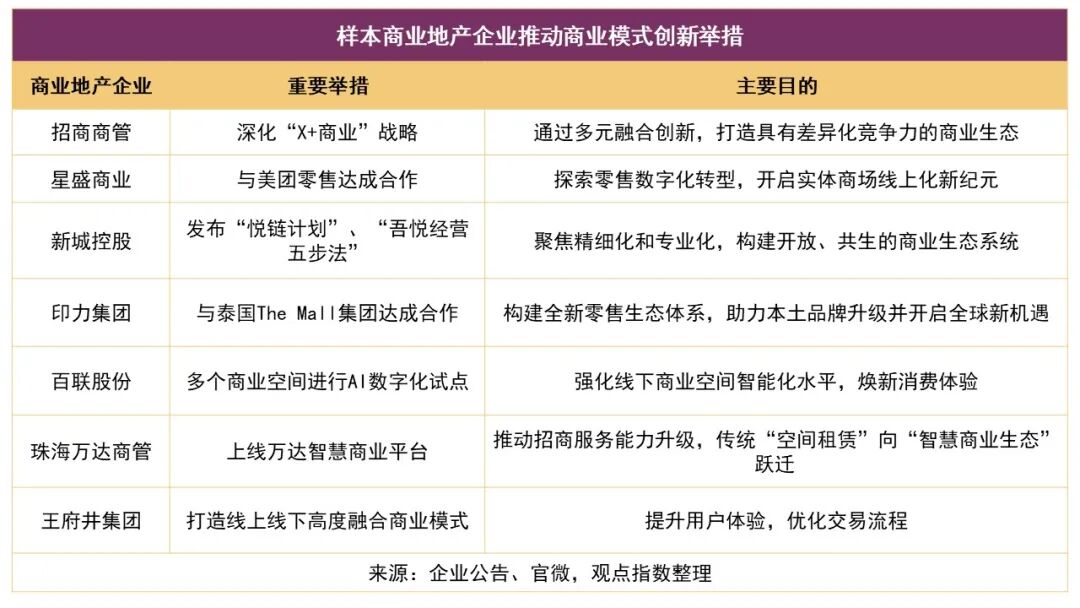 样本商业地产企业推动商业模式创新举措

| 商业地产企业 | 重要举措 | 主要目的 |
|---|---|---|
| 招商商管 | 深化“X+商业”战略 | 通过多元融合创新，打造具有差异化竞争力的商业生态 |
| 星盛商业 | 与美团零售达成合作 | 探索零售数字化转型，开启实体商场线上化新纪元 |
| 新城控股 | 发布“悦链计划”、“吾悦经营五步法” | 聚焦精细化和专业化，构建开放、共生的商业生态系统 |
| 印力集团 | 与泰国The Mall集团达成合作 | 构建全新零售生态体系，助力本土品牌升级并开启全球新机遇 |
| 百联股份 | 多个商业空间进行AI数字化试点 | 强化线下商业空间智能化水平，焕新消费体验 |
| 珠海万达商管 | 上线万达智慧商业平台 | 推动招商服务能力升级，传统“空间租赁”向“智慧商业生态”跃迁 |
| 王府井集团 | 打造线上线下高度融合商业模式 | 提升用户体验，优化交易流程 |

来源：企业公告、官微，观点指数整理